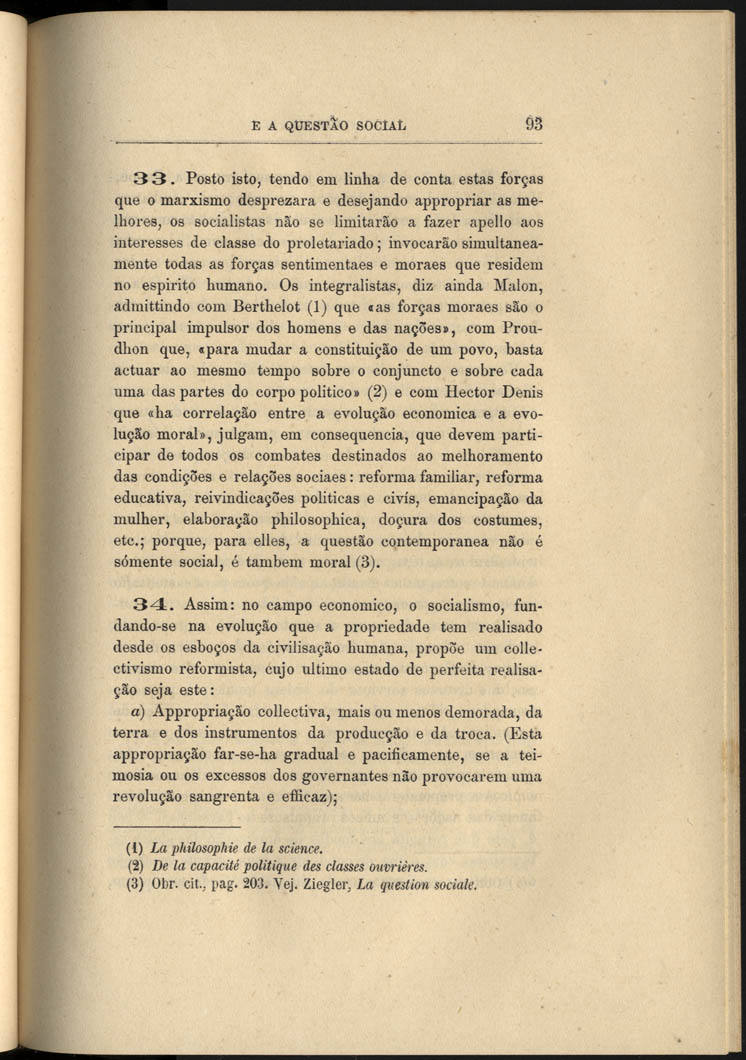 E A QUESTÃO SOCIAL 93

33. Posto isto, tendo em linha de conta estas forças que o marxismo desprezara e desejando appropriar as melhores, os socialistas não se limitarão a fazer apello aos interesses de classe do proletariado; invocarão simultaneamente todas as forças sentimentaes e moraes que residem no espirito humano. Os integralistas, diz ainda Malon, admittindo com Berthelot (1) que «as forças moraes são o principal impulsor dos homens e das nações», com Proudhon que, «para mudar a constituição de um povo, basta actuar ao mesmo tempo sobre o conjuncto e sobre cada uma das partes do corpo politico» (2) e com Hector Denis que «ha correlação entre a evolução economica e a evolução moral», julgam, em consequencia, que devem participar de todos os combates destinados ao melhoramento das condições e relações sociaes: reforma familiar, reforma educativa, reivindicações politicas e civís, emancipação da mulher, elaboração philosophica, doçura dos costumes, etc.; porque, para elles, a questão contemporanea não é sómente social, é tambem moral (3).

34. Assim: no campo economico, o socialismo, fundando-se na evolução que a propriedade tem realisado desde os esboços da civilisação humana, propõe um collectivismo reformista, cujo ultimo estado de perfeita realisação seja este:

a) Appropriação collectiva, mais ou menos demorada, da terra e dos instrumentos da producção e da troca. (Esta appropriação far-se-ha gradual e pacificamente, se a teimosia ou os excessos dos governantes não provocarem uma revolução sangrenta e efficaz);

(1) La philosophie de la science.
(2) De la capacité politique des classes ouvrières.
(3) Obr. cit., pag. 203. Vej. Ziegler, La question sociale.